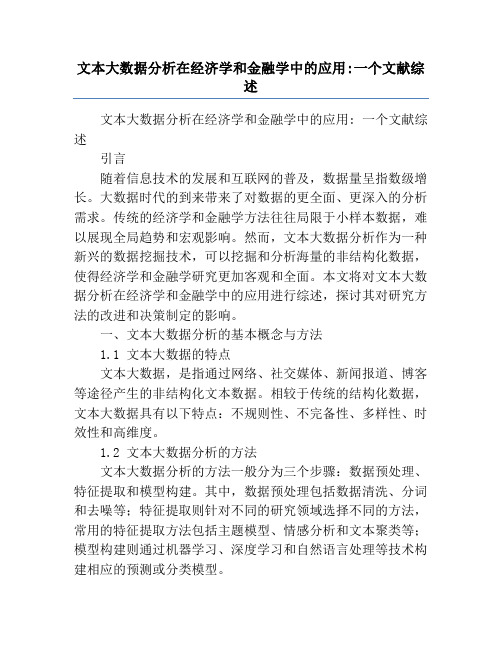 文本大数据分析在经济学和金融学中的应用:一个文献综述

文本大数据分析在经济学和金融学中的应用：一个文献综述

引言

随着信息技术的发展和互联网的普及，数据量呈指数级增长。大数据时代的到来带来了对数据的更全面、更深入的分析需求。传统的经济学和金融学方法往往局限于小样本数据，难以展现全局趋势和宏观影响。然而，文本大数据分析作为一种新兴的数据挖掘技术，可以挖掘和分析海量的非结构化数据，使得经济学和金融学研究更加客观和全面。本文将对文本大数据分析在经济学和金融学中的应用进行综述，探讨其对研究方法的改进和决策制定的影响。

一、文本大数据分析的基本概念与方法

1.1 文本大数据的特点

文本大数据，是指通过网络、社交媒体、新闻报道、博客等途径产生的非结构化文本数据。相较于传统的结构化数据，文本大数据具有以下特点：不规则性、不完备性、多样性、时效性和高维度。

1.2 文本大数据分析的方法

文本大数据分析的方法一般分为三个步骤：数据预处理、特征提取和模型构建。其中，数据预处理包括数据清洗、分词和去噪等；特征提取则针对不同的研究领域选择不同的方法，常用的特征提取方法包括主题模型、情感分析和文本聚类等；模型构建则通过机器学习、深度学习和自然语言处理等技术构建相应的预测或分类模型。